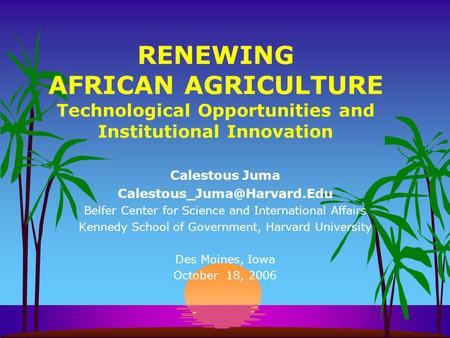 RENEWING
AFRICAN AGRICULTURE
Technological Opportunities and Institutional Innovation

Calestous Juma
Calestous_Juma@Harvard.Edu
Belfer Center for Science and International Affairs
Kennedy School of Government, Harvard University

Des Moines, Iowa
October 18, 2006